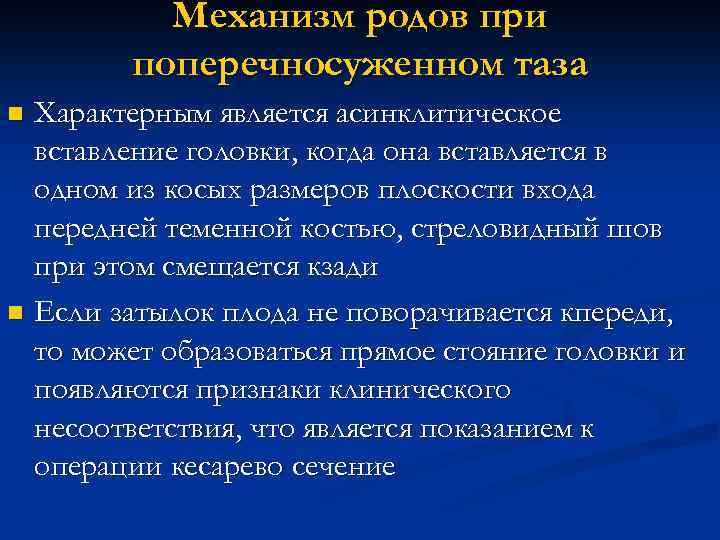 Механизм родов при поперечносуженном таза

Характерным является асинклитическое вставление головки, когда она вставляется в одном из косых размеров плоскости входа передней теменной костью, стреловидный шов при этом смещается кзади

Если затылок плода не поворачивается кпереди, то может образоваться прямое стояние головки и появляются признаки клинического несоответствия, что является показанием к операции кесарево сечение